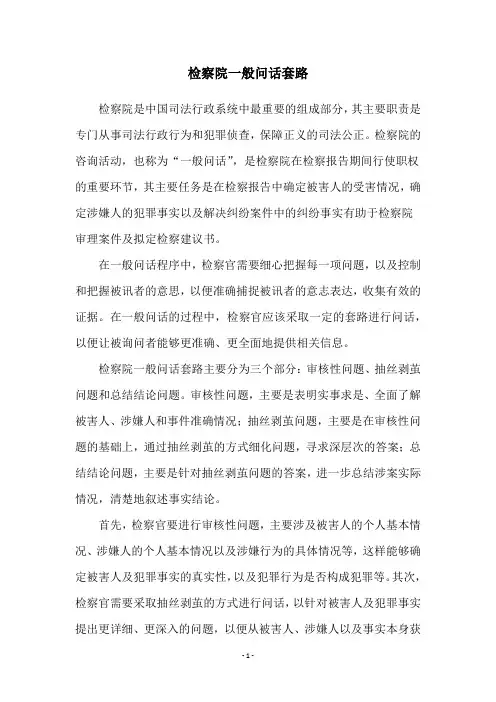 检察院一般问话套路

检察院是中国司法行政系统中最重要的组成部分，其主要职责是专门从事司法行政行为和犯罪侦查，保障正义的司法公正。检察院的咨询活动，也称为“一般问话”，是检察院在检察报告期间行使职权的重要环节，其主要任务是在检察报告中确定被害人的受害情况，确定涉嫌人的犯罪事实以及解决纠纷案件中的纠纷事实有助于检察院审理案件及拟定检察建议书。

在一般问话程序中，检察官需要细心把握每一项问题，以及控制和把握被讯者的意思，以便准确捕捉被讯者的意志表达，收集有效的证据。在一般问话的过程中，检察官应该采取一定的套路进行问话，以便让被询问者能够更准确、更全面地提供相关信息。

检察院一般问话套路主要分为三个部分：审核性问题、抽丝剥茧问题和总结结论问题。审核性问题，主要是表明实事求是、全面了解被害人、涉嫌人和事件准确情况；抽丝剥茧问题，主要是在审核性问题的基础上，通过抽丝剥茧的方式细化问题，寻求深层次的答案；总结结论问题，主要是针对抽丝剥茧问题的答案，进一步总结涉案实际情况，清楚地叙述事实结论。

首先，检察官要进行审核性问题，主要涉及被害人的个人基本情况、涉嫌人的个人基本情况以及涉嫌行为的具体情况等，这样能够确定被害人及犯罪事实的真实性，以及犯罪行为是否构成犯罪等。其次，检察官需要采取抽丝剥茧的方式进行问话，以针对被害人及犯罪事实提出更详细、更深入的问题，以便从被害人、涉嫌人以及事实本身获

- 1 -